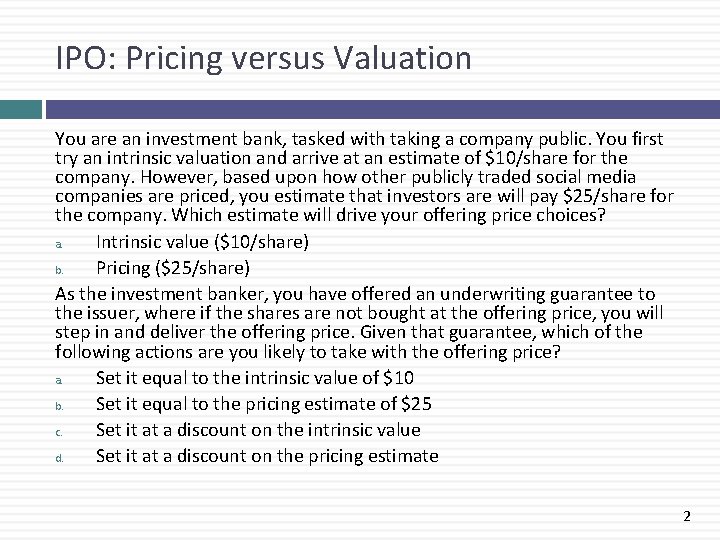 IPO: Pricing versus Valuation

You are an investment bank, tasked with taking a company public. You first try an intrinsic valuation and arrive at an estimate of \$10/share for the company. However, based upon how other publicly traded social media companies are priced, you estimate that investors are will pay \$25/share for the company. Which estimate will drive your offering price choices?

a. Intrinsic value (\$10/share)
b. Pricing (\$25/share)

As the investment banker, you have offered an underwriting guarantee to the issuer, where if the shares are not bought at the offering price, you will step in and deliver the offering price. Given that guarantee, which of the following actions are you likely to take with the offering price?

a. Set it equal to the intrinsic value of \$10
b. Set it equal to the pricing estimate of \$25
c. Set it at a discount on the intrinsic value
d. Set it at a discount on the pricing estimate

2